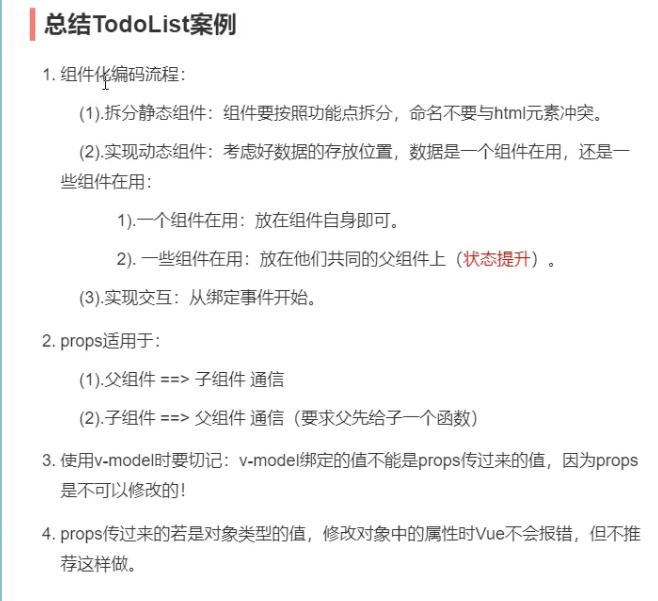 总结TodoList案例

1. 组件化编码流程：

(1).拆分静态组件：组件要按照功能点拆分，命名不要与html元素冲突。

(2).实现动态组件：考虑好数据的存放位置，数据是一个组件在用，还是一些组件在用：

1).一个组件在用：放在组件自身即可。

2). 一些组件在用：放在他们共同的父组件上（状态提升）。

(3).实现交互：从绑定事件开始。

2. props适用于：

(1).父组件 ==> 子组件 通信

(2).子组件 ==> 父组件 通信（要求父先给子一个函数）

3. 使用v-model时要切记：v-model绑定的值不能是props传过来的值，因为props是不可以修改的！

4. props传过来的若是对象类型的值，修改对象中的属性时Vue不会报错，但不推荐这样做。